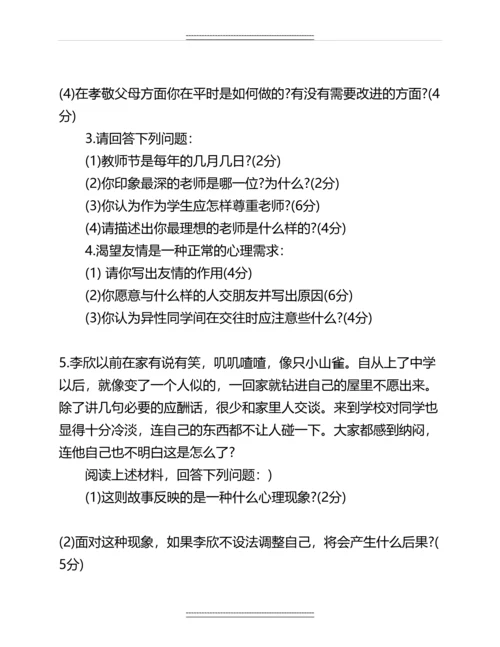 (4)在孝敬父母方面你在平时是如何做的?有没有需要改进的方面?(4分)

3.请回答下列问题:

(1)教师节是每年的几月几日?(2分)

(2)你印象最深的老师是哪一位?为什么?(2分)

(3)你认为作为学生应怎样尊重老师?(6分)

(4)请描述出你最理想的老师是什么样的?(4分)

4.渴望友情是一种正常的心理需求:

(1) 请你写出友情的作用(4分)

(2)你愿意与什么样的人交朋友并写出原因(6分)

(3)你认为异性同学间在交往时应注意些什么?(4分)

5.李欣以前在家有说有笑，叽叽喳喳，像只小山雀。自从上了中学以后，就像变了一个人似的，一回家就钻进自己的屋里不愿出来。除了讲几句必要的应酬话，很少和家里人交谈。来到学校对同学也显得十分冷淡，连自己的东西都不让人碰一下。大家都感到纳闷，连他自己也不明白这是怎么了?

阅读上述材料，回答下列问题：)

(1)这则故事反映的是一种什么心理现象?(2分)

(2)面对这种现象，如果李欣不设法调整自己，将会产生什么后果?(5分)